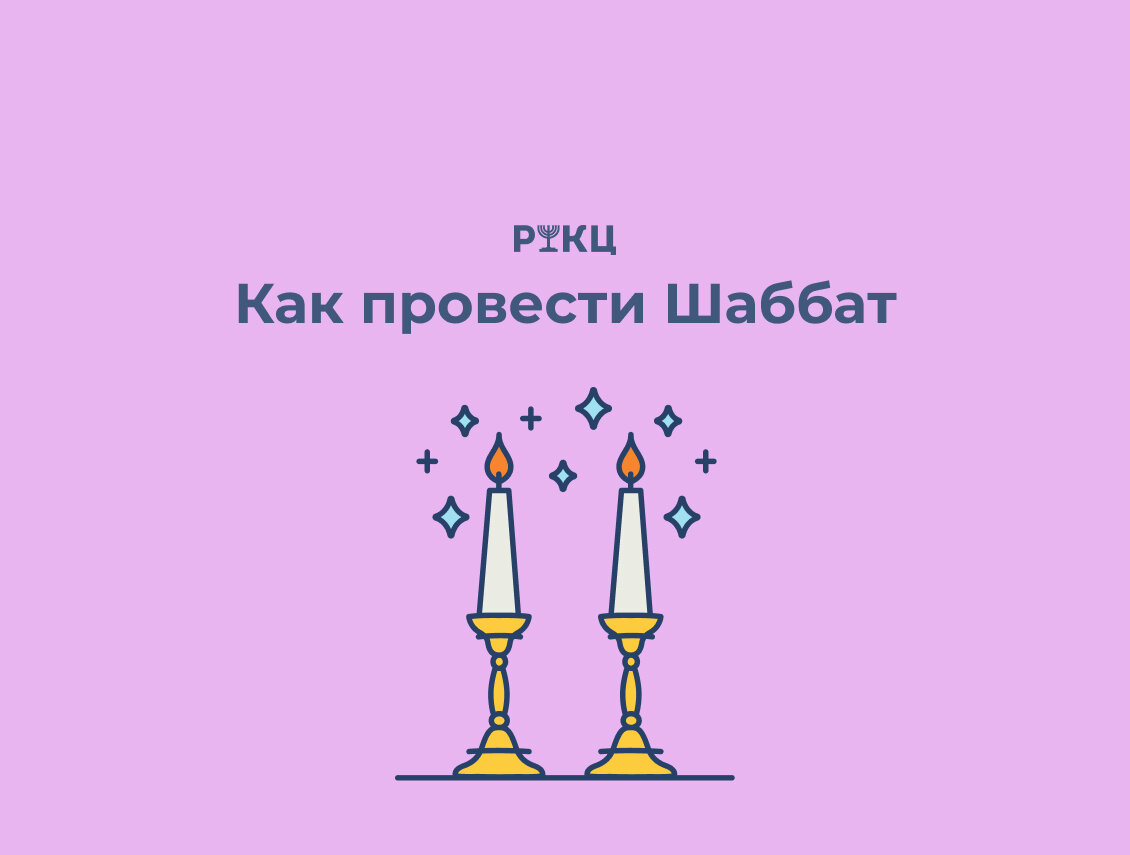 РЕКЦ
Как провести Шаббат